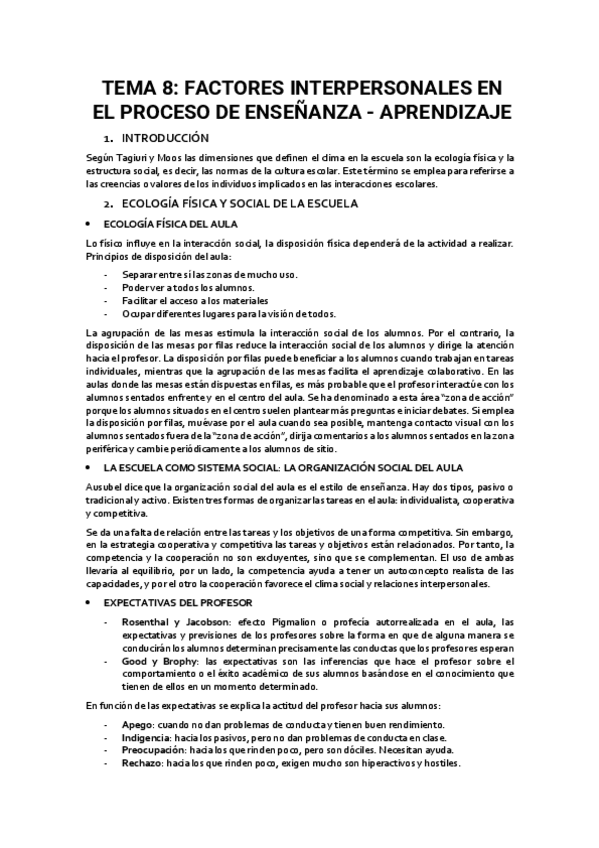 TEMA 8: FACTORES INTERPERSONALES EN EL PROCESO DE ENSEÑANZA - APRENDIZAJE

1. INTRODUCCIÓN

Según Tagiuri y Moos las dimensiones que definen el clima en la escuela son la ecología física y la estructura social, es decir, las normas de la cultura escolar. Este término se emplea para referirse a las creencias o valores de los individuos implicados en las interacciones escolares.

2. ECOLOGÍA FÍSICA Y SOCIAL DE LA ESCUELA

• ECOLOGÍA FÍSICA DEL AULA

Lo físico influye en la interacción social, la disposición física dependerá de la actividad a realizar. Principios de disposición del aula:

- Separar entre sí las zonas de mucho uso.
- Poder ver a todos los alumnos.
- Facilitar el acceso a los materiales
- Ocupar diferentes lugares para la visión de todos.

La agrupación de las mesas estimula la interacción social de los alumnos. Por el contrario, la disposición de las mesas por filas reduce la interacción social de los alumnos y dirige la atención hacia el profesor. La disposición por filas puede beneficiar a los alumnos cuando trabajan en tareas individuales, mientras que la agrupación de las mesas facilita el aprendizaje colaborativo. En las aulas donde las mesas están dispuestas en filas, es más probable que el profesor interactúe con los alumnos sentados enfrente y en el centro del aula. Se ha denominado a esta área "zona de acción" porque los alumnos situados en el centro suelen plantear más preguntas e iniciar debates. Si emplea la disposición por filas, muévase por el aula cuando sea posible, mantenga contacto visual con los alumnos sentados fuera de la "zona de acción", dirija comentarios a los alumnos sentados en la zona periférica y cambie periódicamente a los alumnos de sitio.

• LA ESCUELA COMO SISTEMA SOCIAL: LA ORGANIZACIÓN SOCIAL DEL AULA

Ausubel dice que la organización social del aula es el estilo de enseñanza. Hay dos tipos, pasivo o tradicional y activo. Existen tres formas de organizar las tareas en el aula: individualista, cooperativa y competitiva.

Se da una falta de relación entre las tareas y los objetivos de una forma competitiva. Sin embargo, en la estrategia cooperativa y competitiva las tareas y objetivos están relacionados. Por tanto, la competencia y la cooperación no son excluyentes, sino que se complementan. El uso de ambas llevaría al equilibrio, por un lado, la competencia ayuda a tener un autoconcepto realista de las capacidades, y por el otro la cooperación favorece el clima social y relaciones interpersonales.

• EXPECTATIVAS DEL PROFESOR

- Rosenthal y Jacobson: efecto Pigmalion o profecía autorrealizada en el aula, las expectativas y previsiones de los profesores sobre la forma en que de alguna manera se conducirán los alumnos determinan precisamente las conductas que los profesores esperan
- Good y Brophy: las expectativas son las inferencias que hace el profesor sobre el comportamiento o el éxito académico de sus alumnos basándose en el conocimiento que tienen de ellos en un momento determinado.

En función de las expectativas se explica la actitud del profesor hacia sus alumnos:

- Apego: cuando no dan problemas de conducta y tienen buen rendimiento.
- Indigencia: hacia los pasivos, pero no dan problemas de conducta en clase.
- Preocupación: hacia los que rinden poco, pero son dóciles. Necesitan ayuda.
- Rechazo: hacia los que rinden poco, exigen mucho son hiperactivos y hostiles.